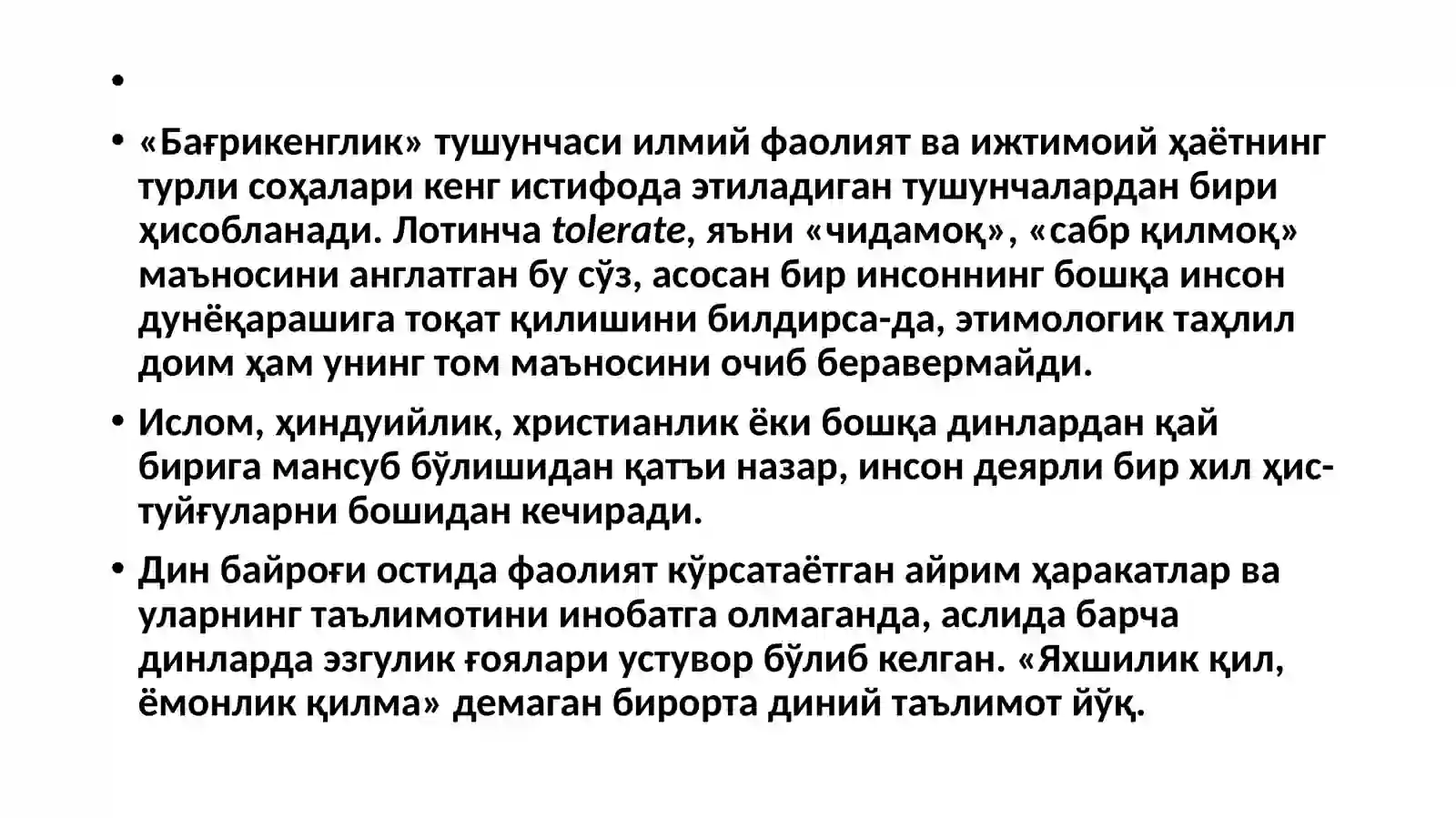 •

• «Бағрикенглик» тушунчаси илмий фаолият ва ижтимоий ҳаётнинг турли соҳалари кенг истифода этиладиган тушунчалардан бири ҳисобланади. Лотинча tolerate, яъни «чидамоқ», «сабр қилмоқ» маъносини англатган бу сўз, асосан бир инсоннинг бошқа инсон дунёқарашига тоқат қилишини билдирса-да, этимологик таҳлил доим ҳам унинг том маъносини очиб беравермайди.

• Ислом, ҳиндуийлик, христианлик ёки бошқа динлардан қай бирига мансуб бўлишидан қатъи назар, инсон деярли бир хил ҳис-туйғуларни бошидан кечиради.

• Дин байроғи остида фаолият кўрсатаётган айрим ҳаракатлар ва уларнинг таълимотини инобатга олмаганда, аслида барча динларда эзгулик ғоялари устувор бўлиб келган. «Яхшилик қил, ёмонлик қилма» демаган бирорта диний таълимот йўқ.